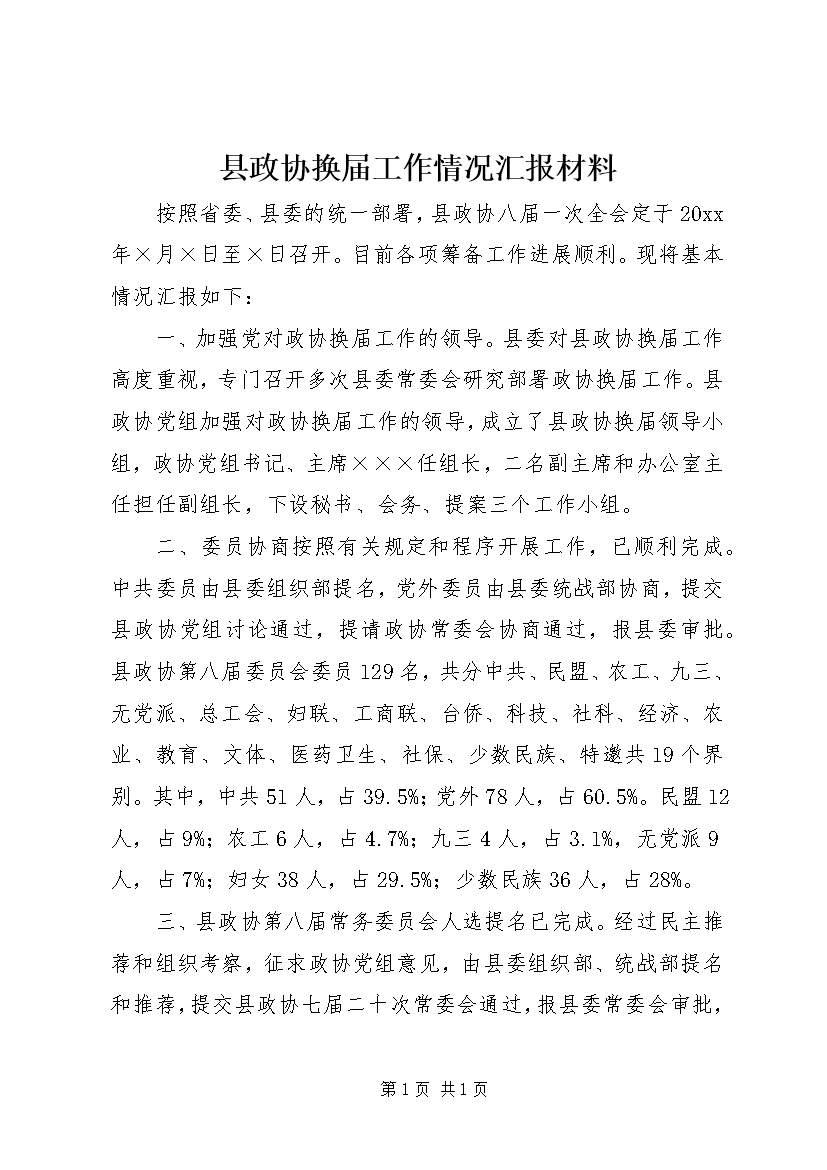 县政协换届工作情况汇报材料

按照省委、县委的统一部署，县政协八届一次全会定于20xx年×月×日至×日召开。目前各项筹备工作进展顺利。现将基本情况汇报如下：

一、加强党对政协换届工作的领导。县委对县政协换届工作高度重视，专门召开多次县委常委会研究部署政协换届工作。县政协党组加强对政协换届工作的领导，成立了县政协换届领导小组，政协党组书记、主席×××任组长，二名副主席和办公室主任担任副组长，下设秘书、会务、提案三个工作小组。

二、委员协商按照有关规定和程序开展工作，已顺利完成。中共委员由县委组织部提名，党外委员由县委统战部协商，提交县政协党组讨论通过，提请政协常委会协商通过，报县委审批。县政协第八届委员会委员129名，共分中共、民盟、农工、九三、无党派、总工会、妇联、工商联、台侨、科技、社科、经济、农业、教育、文体、医药卫生、社保、少数民族、特邀共19个界别。其中，中共51人，占39.5%；党外78人，占60.5%。民盟12人，占9%；农工6人，占4.7%；九三4人，占3.1%，无党派9人，占7%；妇女38人，占29.5%；少数民族36人，占28%。

三、县政协第八届常务委员会人选提名已完成。经过民主推荐和组织考察，征求政协党组意见，由县委组织部、统战部提名和推荐，提交县政协七届二十次常委会通过，报县委常委会审批，

第1页 共1页